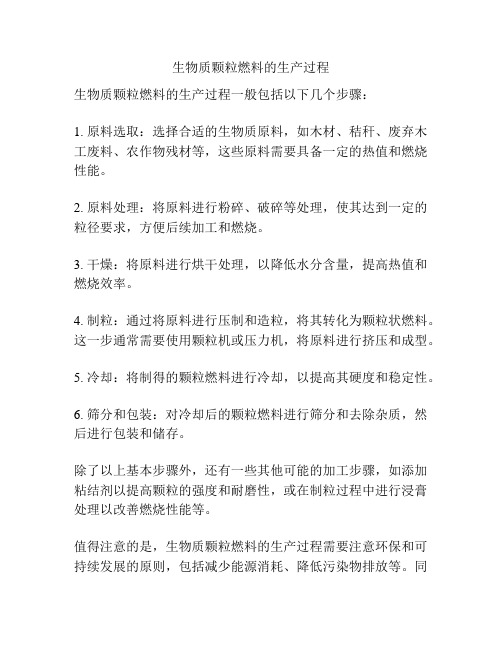 生物质颗粒燃料的生产过程

生物质颗粒燃料的生产过程一般包括以下几个步骤：

1. 原料选取：选择合适的生物质原料，如木材、秸秆、废弃木工废料、农作物残材等，这些原料需要具备一定的热值和燃烧性能。

2. 原料处理：将原料进行粉碎、破碎等处理，使其达到一定的粒径要求，方便后续加工和燃烧。

3. 干燥：将原料进行烘干处理，以降低水分含量，提高热值和燃烧效率。

4. 制粒：通过将原料进行压制和造粒，将其转化为颗粒状燃料。这一步通常需要使用颗粒机或压力机，将原料进行挤压和成型。

5. 冷却：将制得的颗粒燃料进行冷却，以提高其硬度和稳定性。

6. 筛分和包装：对冷却后的颗粒燃料进行筛分和去除杂质，然后进行包装和储存。

除了以上基本步骤外，还有一些其他可能的加工步骤，如添加粘结剂以提高颗粒的强度和耐磨性，或在制粒过程中进行浸膏处理以改善燃烧性能等。

值得注意的是，生物质颗粒燃料的生产过程需要注意环保和可持续发展的原则，包括减少能源消耗、降低污染物排放等。同